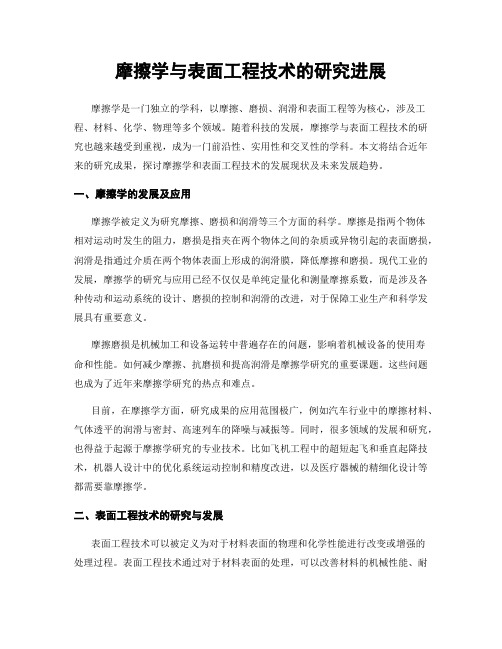 摩擦学与表面工程技术的研究进展

摩擦学是一门独立的学科，以摩擦、磨损、润滑和表面工程等为核心，涉及工程、材料、化学、物理等多个领域。随着科技的发展，摩擦学与表面工程技术的研究也越来越受到重视，成为一门前沿性、实用性和交叉性的学科。本文将结合近年来的研究成果，探讨摩擦学和表面工程技术的发展现状及未来发展趋势。

一、摩擦学的发展及应用

摩擦学被定义为研究摩擦、磨损和润滑等三个方面的科学。摩擦是指两个物体相对运动时发生的阻力，磨损是指夹在两个物体之间的杂质或异物引起的表面磨损，润滑是指通过介质在两个物体表面上形成的润滑膜，降低摩擦和磨损。现代工业的发展，摩擦学的研究与应用已经不仅仅是单纯定量化和测量摩擦系数，而是涉及各种传动和运动系统的设计、磨损的控制和润滑的改进，对于保障工业生产和科学发展具有重要意义。

摩擦磨损是机械加工和设备运转中普遍存在的问题，影响着机械设备的使用寿命和性能。如何减少摩擦、抗磨损和提高润滑是摩擦学研究的重要课题。这些问题也成为了近年来摩擦学研究的热点和难点。

目前，在摩擦学方面，研究成果的应用范围极广，例如汽车行业中的摩擦材料、气体透平的润滑与密封、高速列车的降噪与减振等。同时，很多领域的发展和研究，也得益于起源于摩擦学研究的专业技术。比如飞机工程中的超短起飞和垂直起降技术，机器人设计中的优化系统运动控制和精度改进，以及医疗器械的精细化设计等都需要靠摩擦学。

二、表面工程技术的研究与发展

表面工程技术可以被定义为对于材料表面的物理和化学性能进行改变或增强的处理过程。表面工程技术通过对于材料表面的处理，可以改善材料的机械性能、耐